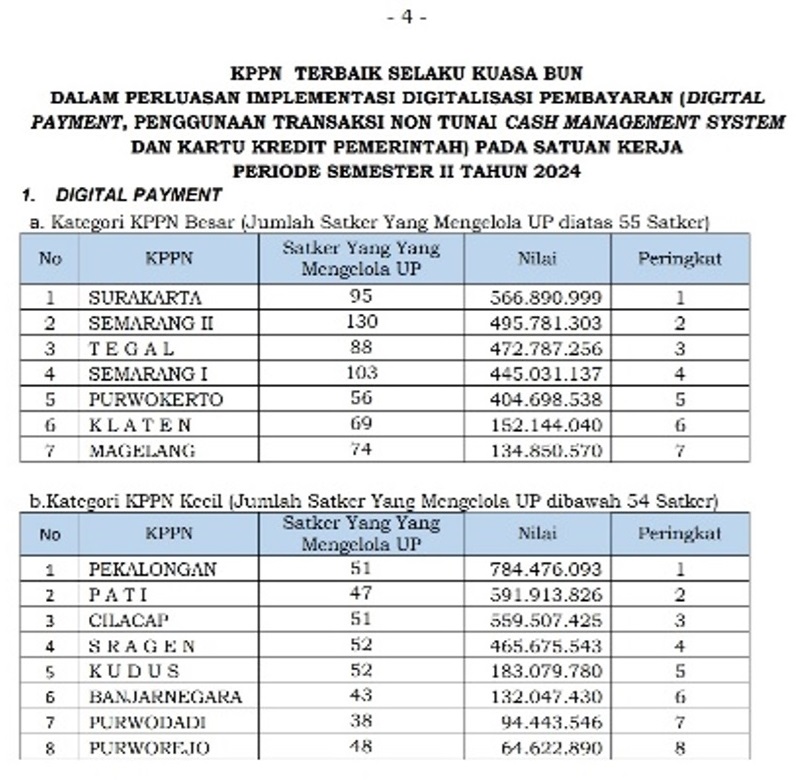 - 4 -

KPPN TERBAIK SELAKU KUASA BUN
DALAM PERLUASAN IMPLEMENTASI DIGITALISASI PEMBAYARAN (DIGITAL PAYMENT, PENGGUNAAN TRANSAKSI NON TUNAI CASH MANAGEMENT SYSTEM DAN KARTU KREDIT PEMERINTAH) PADA SATUAN KERJA
PERIODE SEMESTER II TAHUN 2024

1. DIGITAL PAYMENT

a. Kategori KPPN Besar (Jumlah Satker Yang Mengelola UP diatas 55 Satker)

| No | KPPN | Satker Yang Yang Mengelola UP | Nilai | Peringkat |
|---|---|---|---|---|
| 1 | SURAKARTA | 95 | 566.890.999 | 1 |
| 2 | SEMARANG II | 130 | 495.781.303 | 2 |
| 3 | T E G A L | 88 | 472.787.256 | 3 |
| 4 | SEMARANG I | 103 | 445.031.137 | 4 |
| 5 | PURWOKERTO | 56 | 404.698.538 | 5 |
| 6 | K L A T E N | 69 | 152.144.040 | 6 |
| 7 | MAGELANG | 74 | 134.850.570 | 7 |

b.Kategori KPPN Kecil (Jumlah Satker Yang Mengelola UP dibawah 54 Satker)

| No | KPPN | Satker Yang Yang Mengelola UP | Nilai | Peringkat |
|---|---|---|---|---|
| 1 | PEKALONGAN | 51 | 784.476.093 | 1 |
| 2 | P A T I | 47 | 591.913.826 | 2 |
| 3 | CILACAP | 51 | 559.507.425 | 3 |
| 4 | S R A G E N | 52 | 465.675.543 | 4 |
| 5 | K U D U S | 52 | 183.079.780 | 5 |
| 6 | BANJARNEGARA | 43 | 132.047.430 | 6 |
| 7 | PURWODADI | 38 | 94.443.546 | 7 |
| 8 | PURWOREJO | 48 | 64.622.890 | 8 |